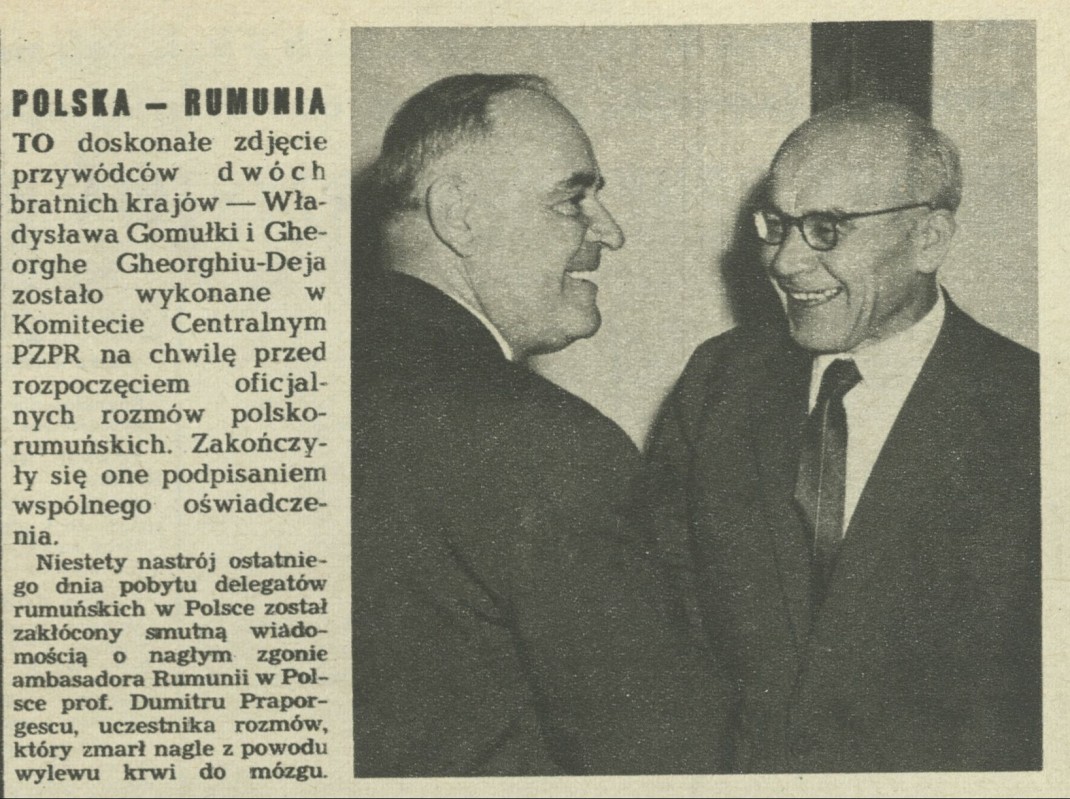 POLSKA — RUMUNIA

TO doskonałe zdjęcie przywódców dwóch bratnich krajów — Władysława Gomułki i Gheorghe Gheorghiu-Deja zostało wykonane w Komitecie Centralnym PZPR na chwilę przed rozpoczęciem oficjalnych rozmów polsko-rumuńskich. Zakończyły się one podpisaniem wspólnego oświadczenia.

Niestety nastrój ostatniego dnia pobytu delegatów rumuńskich w Polsce został zakłócony smutną wiadomością o nagłym zgonie ambasadora Rumunii w Polsce prof. Dumitru Praporgescu, uczestnika rozmów, który zmarł nagle z powodu wylewu krwi do mózgu.